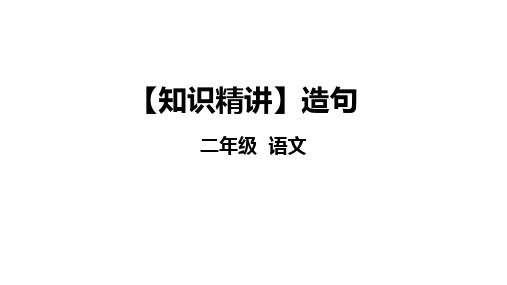 【知识精讲】造句

二年级 语文